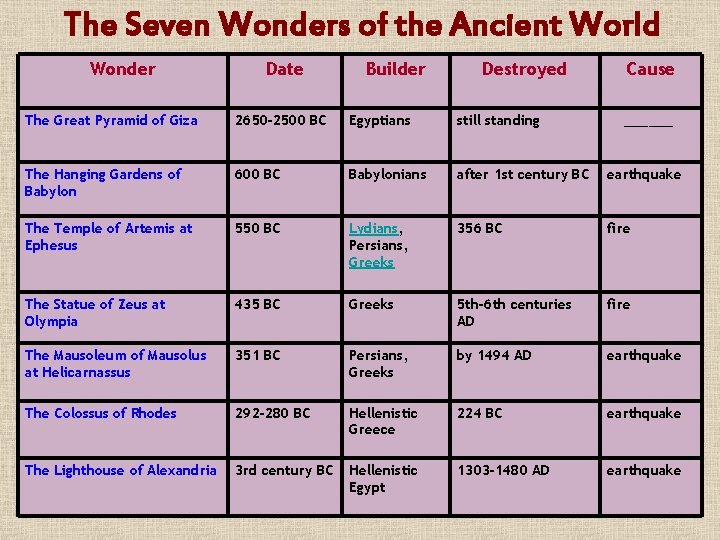 The Seven Wonders of the Ancient World

| Wonder | Date | Builder | Destroyed | Cause |
|---|---|---|---|---|
| The Great Pyramid of Giza | 2650-2500 BC | Egyptians | still standing | ______ |
| The Hanging Gardens of Babylon | 600 BC | Babylonians | after 1st century BC | earthquake |
| The Temple of Artemis at Ephesus | 550 BC | Lydians, Persians, Greeks | 356 BC | fire |
| The Statue of Zeus at Olympia | 435 BC | Greeks | 5th-6th centuries AD | fire |
| The Mausoleum of Mausolus at Helicarnassus | 351 BC | Persians, Greeks | by 1494 AD | earthquake |
| The Colossus of Rhodes | 292-280 BC | Hellenistic Greece | 224 BC | earthquake |
| The Lighthouse of Alexandria | 3rd century BC | Hellenistic Egypt | 1303-1480 AD | earthquake |